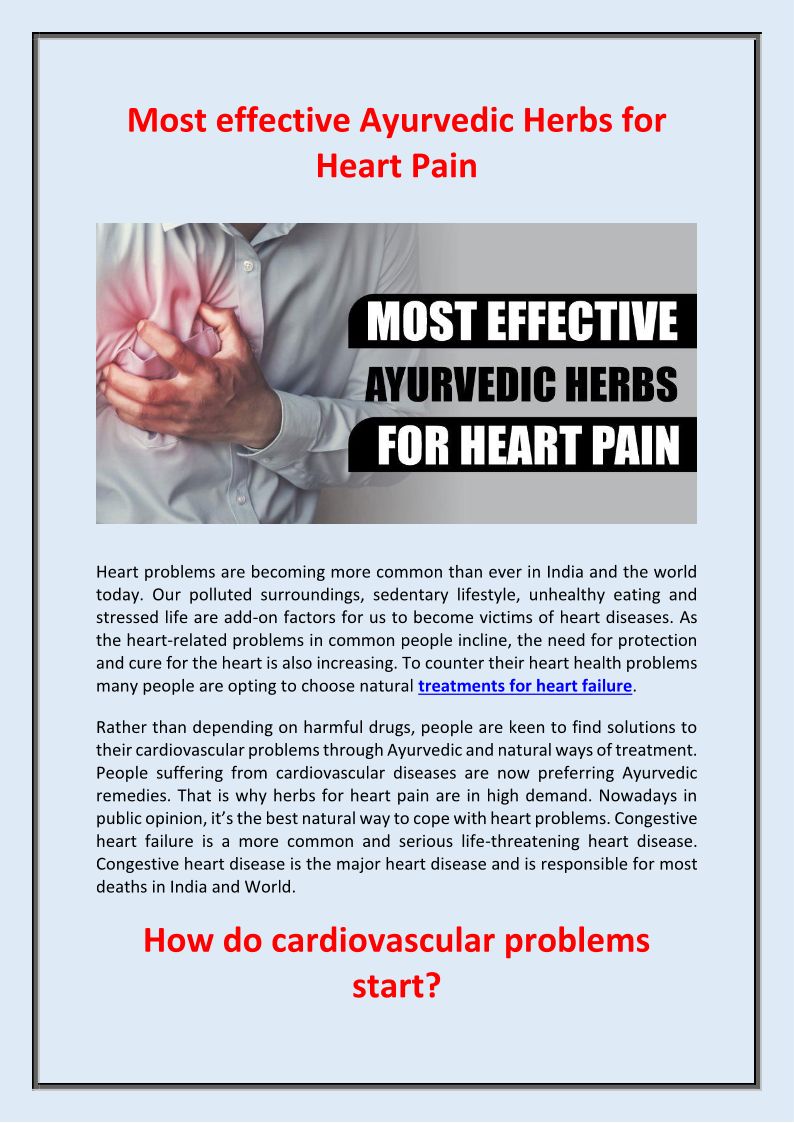 Most effective Ayurvedic Herbs for Heart Pain

MOST EFFECTIVE
AYURVEDIC HERBS
FOR HEART PAIN

Heart problems are becoming more common than ever in India and the world today. Our polluted surroundings, sedentary lifestyle, unhealthy eating and stressed life are add-on factors for us to become victims of heart diseases. As the heart-related problems in common people incline, the need for protection and cure for the heart is also increasing. To counter their heart health problems many people are opting to choose natural treatments for heart failure.

Rather than depending on harmful drugs, people are keen to find solutions to their cardiovascular problems through Ayurvedic and natural ways of treatment. People suffering from cardiovascular diseases are now preferring Ayurvedic remedies. That is why herbs for heart pain are in high demand. Nowadays in public opinion, it's the best natural way to cope with heart problems. Congestive heart failure is a more common and serious life-threatening heart disease. Congestive heart disease is the major heart disease and is responsible for most deaths in India and World.

How do cardiovascular problems start?